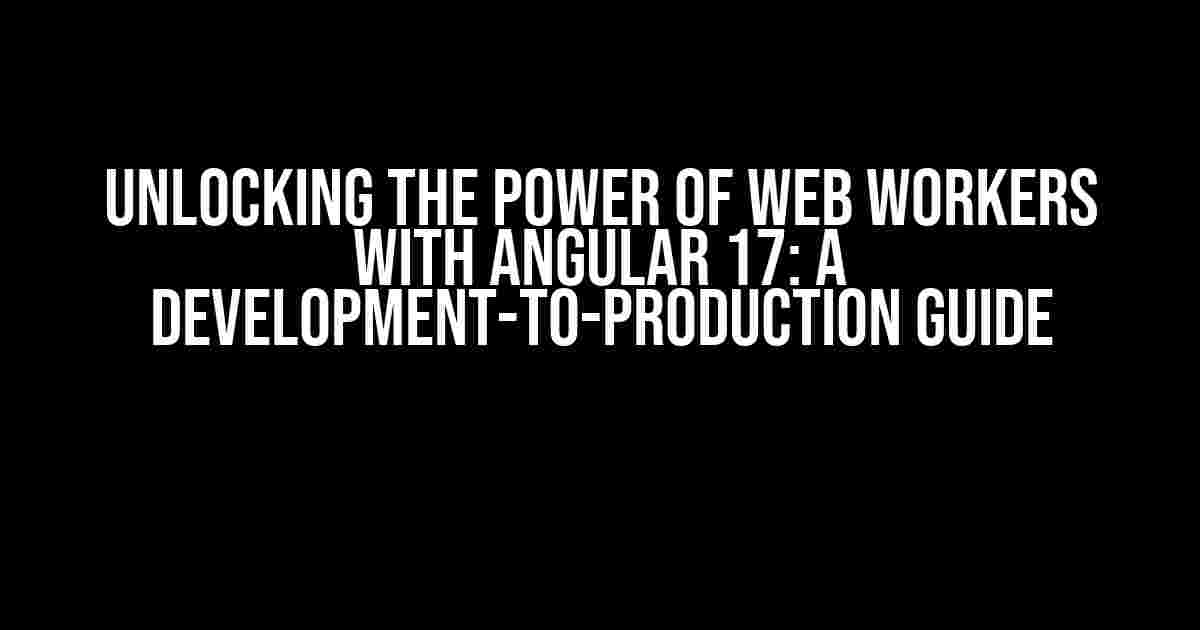 UNLOCKING THE POWER OF WEB WORKERS WITH ANGULAR 17: A DEVELOPMENT-TO-PRODUCTION GUIDE